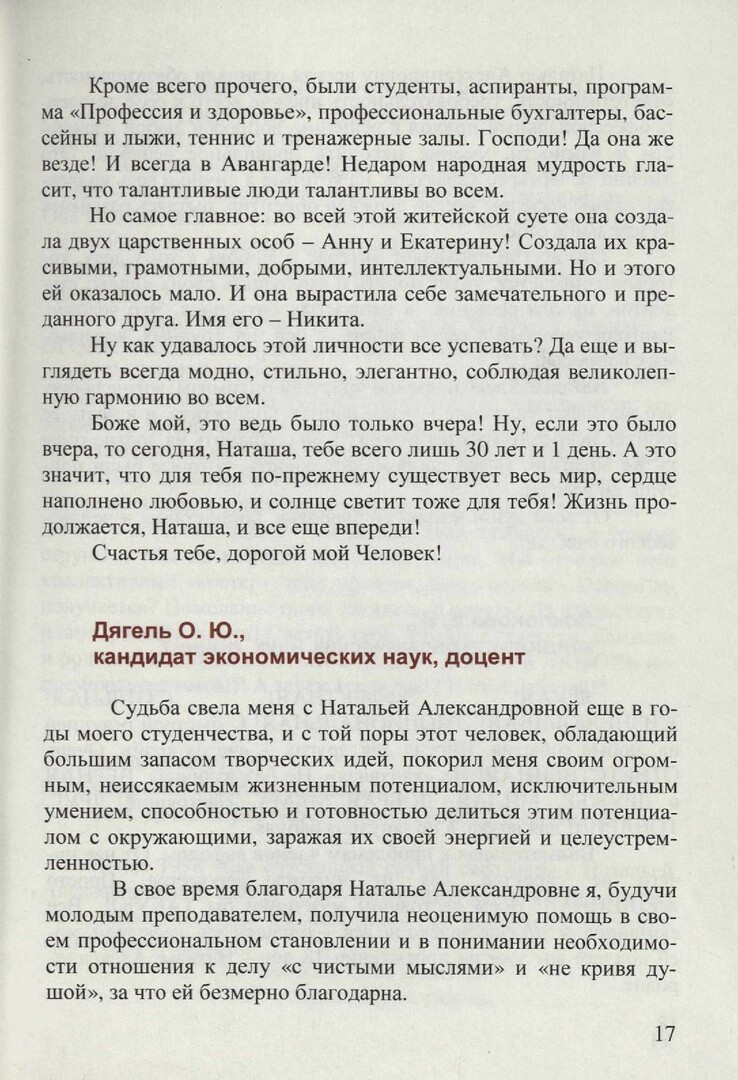 Кроме всего прочего, были студенты, аспиранты, программа «Профессия и здоровье», профессиональные бухгалтеры, бассейны и лыжи, теннис и тренажерные залы. Господи! Да она же везде! И всегда в Авангарде! Недаром народная мудрость гласит, что талантливые люди талантливы во всем.

Но самое главное: во всей этой житейской суете она создала двух царственных особ – Анну и Екатерину! Создала их красивыми, грамотными, добрыми, интеллектуальными. Но и этого ей оказалось мало. И она вырастила себе замечательного и преданного друга. Имя его – Никита.

Ну как удавалось этой личности все успевать? Да еще и выглядеть всегда модно, стильно, элегантно, соблюдая великолепную гармонию во всем.

Боже мой, это ведь было только вчера! Ну, если это было вчера, то сегодня, Наташа, тебе всего лишь 30 лет и 1 день. А это значит, что для тебя по-прежнему существует весь мир, сердце наполнено любовью, и солнце светит тоже для тебя! Жизнь продолжается, Наташа, и все еще впереди!

Счастья тебе, дорогой мой Человек!

Дягель О. Ю.,
кандидат экономических наук, доцент

Судьба свела меня с Натальей Александровной еще в годы моего студенчества, и с той поры этот человек, обладающий большим запасом творческих идей, покорил меня своим огромным, неиссякаемым жизненным потенциалом, исключительным умением, способностью и готовностью делиться этим потенциалом с окружающими, заражая их своей энергией и целеустремленностью.

В свое время благодаря Наталье Александровне я, будучи молодым преподавателем, получила неоценимую помощь в своем профессиональном становлении и в понимании необходимости отношения к делу «с чистыми мыслями» и «не кривя душой», за что ей безмерно благодарна.

17